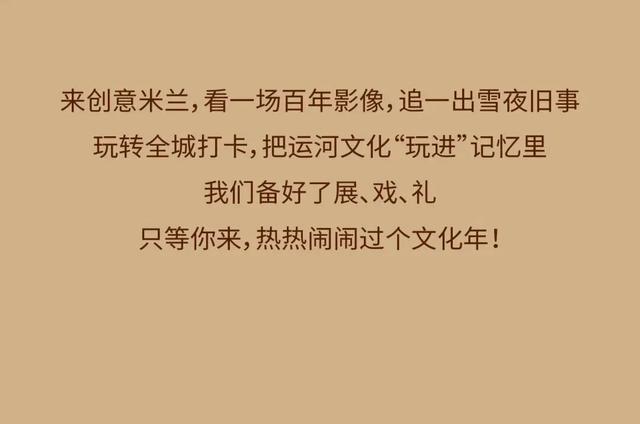 来创意米兰，看一场百年影像，追一出雪夜旧事
玩转全城打卡，把运河文化“玩进”记忆里
我们备好了展、戏、礼
只等你来，热热闹闹过个文化年！